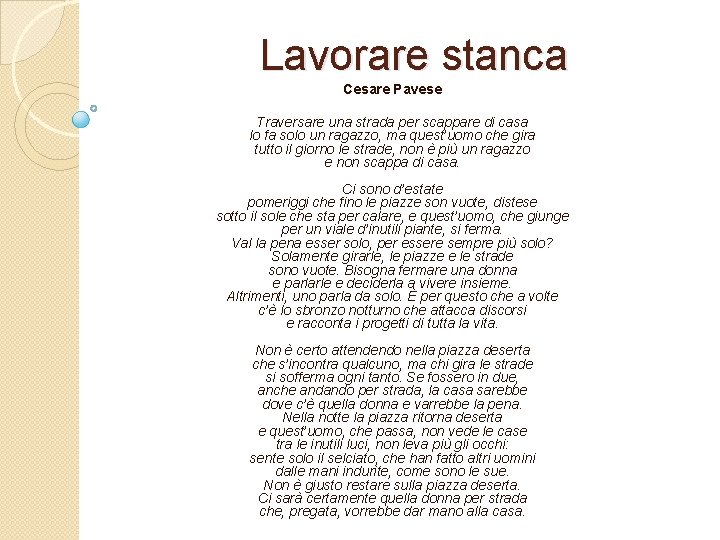 Lavorare stanca

Cesare Pavese

Traversare una strada per scappare di casa
lo fa solo un ragazzo, ma quest'uomo che gira
tutto il giorno le strade, non è più un ragazzo
e non scappa di casa.

Ci sono d'estate
pomeriggi che fino le piazze son vuote, distese
sotto il sole che sta per calare, e quest'uomo, che giunge
per un viale d'inutili piante, si ferma.
Val la pena esser solo, per essere sempre più solo?
Solamente girarle, le piazze e le strade
sono vuote. Bisogna fermare una donna
e parlarle e deciderla a vivere insieme.
Altrimenti, uno parla da solo. È per questo che a volte
c'è lo sbronzo notturno che attacca discorsi
e racconta i progetti di tutta la vita.

Non è certo attendendo nella piazza deserta
che s'incontra qualcuno, ma chi gira le strade
si sofferma ogni tanto. Se fossero in due,
anche andando per strada, la casa sarebbe
dove c'è quella donna e varrebbe la pena.
Nella notte la piazza ritorna deserta
e quest'uomo, che passa, non vede le case
tra le inutili luci, non leva più gli occhi:
sente solo il selciato, che han fatto altri uomini
dalle mani indurite, come sono le sue.
Non è giusto restare sulla piazza deserta.
Ci sarà certamente quella donna per strada
che, pregata, vorrebbe dar mano alla casa.